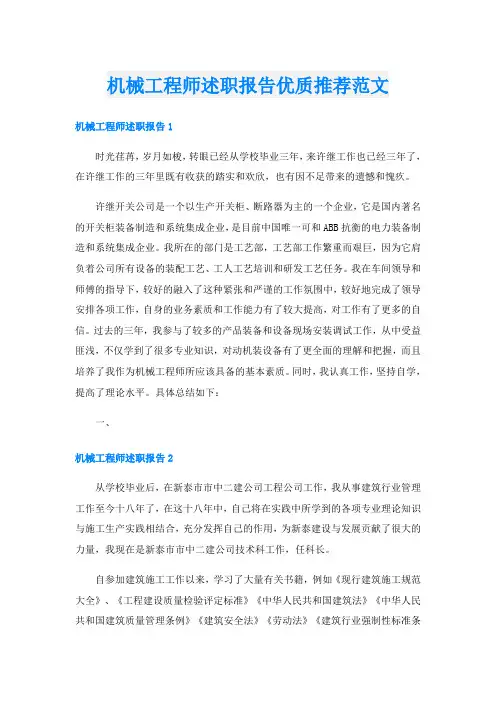 机械工程师述职报告优质推荐范文

机械工程师述职报告1

时光荏苒，岁月如梭，转眼已经从学校毕业三年，来许继工作也已经三年了，在许继工作的三年里既有收获的踏实和欢欣，也有因不足带来的遗憾和愧疚。

许继开关公司是一个以生产开关柜、断路器为主的一个企业，它是国内著名的开关柜装备制造和系统集成企业，是目前中国唯一可和ABB抗衡的电力装备制造和系统集成企业。我所在的部门是工艺部，工艺部工作繁重而艰巨，因为它肩负着公司所有设备的装配工艺、工人工艺培训和研发工艺任务。我在车间领导和师傅的指导下，较好的融入了这种紧张和严谨的工作氛围中，较好地完成了领导安排各项工作，自身的业务素质和工作能力有了较大提高，对工作有了更多的自信。过去的三年，我参与了较多的产品装备和设备现场安装调试工作，从中受益匪浅，不仅学到了很多专业知识，对动机装设备有了更全面的理解和把握，而且培养了我作为机械工程师所应该具备的基本素质。同时，我认真工作，坚持自学，提高了理论水平。具体总结如下：

一、

机械工程师述职报告2

从学校毕业后，在新泰市市中二建公司工程公司工作，我从事建筑行业管理工作至今十八年了，在这十八年中，自己将在实践中所学到的各项专业理论知识与施工生产实践相结合，充分发挥自己的作用，为新泰建设与发展贡献了很大的力量，我现在是新泰市市中二建公司技术科工作，任科长。

自参加建筑施工工作以来，学习了大量有关书籍，例如《现行建筑施工规范大全》、《工程建设质量检验评定标准》《中华人民共和国建筑法》《中华人民共和国建筑质量管理条例》《建筑安全法》《劳动法》《建筑行业强制性标准条